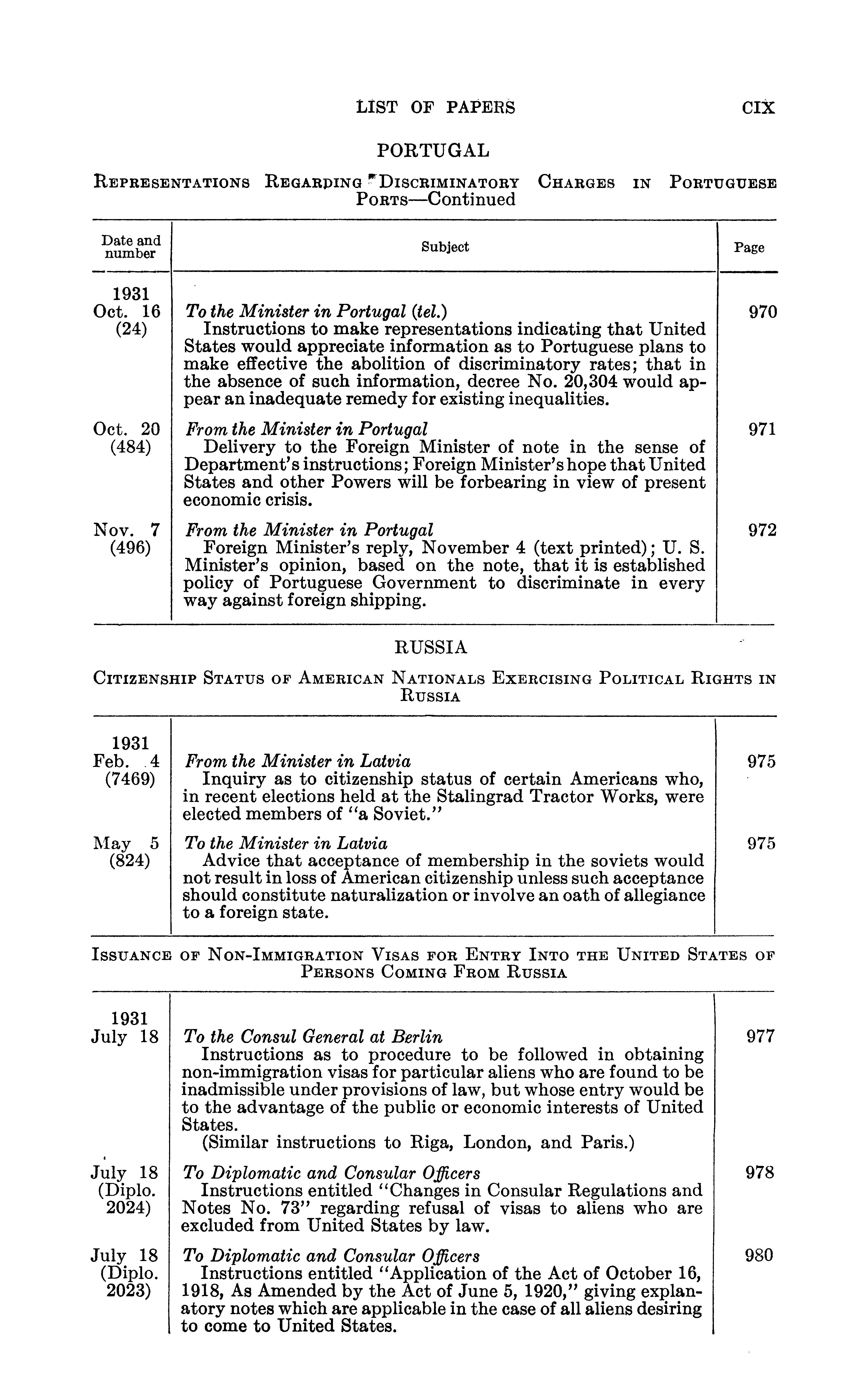 LIST OF PAPERS CIX

PORTUGAL

REPRESENTATIONS REGARDING DISCRIMINATORY CHARGES IN PORTUGUESE PORTS—Continued

| Date and number | Subject | Page |
|---|---|---|
| 1931 Oct. 16 (24) | *To the Minister in Portugal (tel.)* Instructions to make representations indicating that United States would appreciate information as to Portuguese plans to make effective the abolition of discriminatory rates; that in the absence of such information, decree No. 20,304 would appear an inadequate remedy for existing inequalities. | 970 |
| Oct. 20 (484) | *From the Minister in Portugal* Delivery to the Foreign Minister of note in the sense of Department's instructions; Foreign Minister's hope that United States and other Powers will be forbearing in view of present economic crisis. | 971 |
| Nov. 7 (496) | *From the Minister in Portugal* Foreign Minister's reply, November 4 (text printed); U. S. Minister's opinion, based on the note, that it is established policy of Portuguese Government to discriminate in every way against foreign shipping. | 972 |

RUSSIA

CITIZENSHIP STATUS OF AMERICAN NATIONALS EXERCISING POLITICAL RIGHTS IN RUSSIA

| | | |
|---|---|---|
| 1931 Feb. 4 (7469) | *From the Minister in Latvia* Inquiry as to citizenship status of certain Americans who, in recent elections held at the Stalingrad Tractor Works, were elected members of "a Soviet." | 975 |
| May 5 (824) | *To the Minister in Latvia* Advice that acceptance of membership in the soviets would not result in loss of American citizenship unless such acceptance should constitute naturalization or involve an oath of allegiance to a foreign state. | 975 |

ISSUANCE OF NON-IMMIGRATION VISAS FOR ENTRY INTO THE UNITED STATES OF PERSONS COMING FROM RUSSIA

| | | |
|---|---|---|
| 1931 July 18 | *To the Consul General at Berlin* Instructions as to procedure to be followed in obtaining non-immigration visas for particular aliens who are found to be inadmissible under provisions of law, but whose entry would be to the advantage of the public or economic interests of United States. (Similar instructions to Riga, London, and Paris.) | 977 |
| July 18 (Diplo. 2024) | *To Diplomatic and Consular Officers* Instructions entitled "Changes in Consular Regulations and Notes No. 73" regarding refusal of visas to aliens who are excluded from United States by law. | 978 |
| July 18 (Diplo. 2023) | *To Diplomatic and Consular Officers* Instructions entitled "Application of the Act of October 16, 1918, As Amended by the Act of June 5, 1920," giving explanatory notes which are applicable in the case of all aliens desiring to come to United States. | 980 |